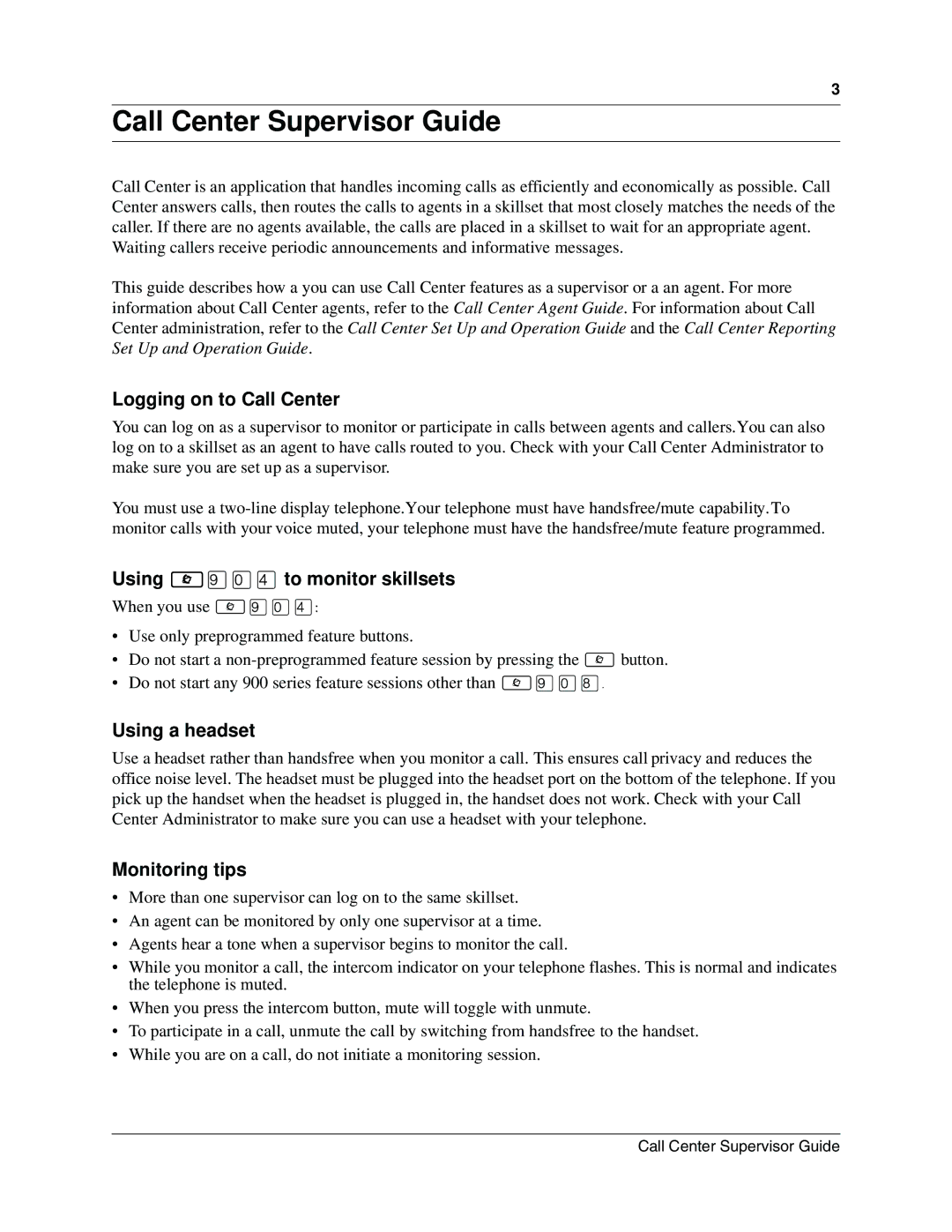 3

Call Center Supervisor Guide

Call Center is an application that handles incoming calls as efficiently and economically as possible. Call Center answers calls, then routes the calls to agents in a skillset that most closely matches the needs of the caller. If there are no agents available, the calls are placed in a skillset to wait for an appropriate agent. Waiting callers receive periodic announcements and informative messages.

This guide describes how a you can use Call Center features as a supervisor or a an agent. For more information about Call Center agents, refer to the Call Center Agent Guide. For information about Call Center administration, refer to the Call Center Set Up and Operation Guide and the Call Center Reporting Set Up and Operation Guide.

Logging on to Call Center

You can log on as a supervisor to monitor or participate in calls between agents and callers.You can also log on to a skillset as an agent to have calls routed to you. Check with your Call Center Administrator to make sure you are set up as a supervisor.

You must use a two-line display telephone.Your telephone must have handsfree/mute capability.To monitor calls with your voice muted, your telephone must have the handsfree/mute feature programmed.

Using 9 0 4 to monitor skillsets

When you use 9 0 4:

• Use only preprogrammed feature buttons.
• Do not start a non-preprogrammed feature session by pressing the button.
• Do not start any 900 series feature sessions other than 9 0 8.

Using a headset

Use a headset rather than handsfree when you monitor a call. This ensures call privacy and reduces the office noise level. The headset must be plugged into the headset port on the bottom of the telephone. If you pick up the handset when the headset is plugged in, the handset does not work. Check with your Call Center Administrator to make sure you can use a headset with your telephone.

Monitoring tips

• More than one supervisor can log on to the same skillset.
• An agent can be monitored by only one supervisor at a time.
• Agents hear a tone when a supervisor begins to monitor the call.
• While you monitor a call, the intercom indicator on your telephone flashes. This is normal and indicates the telephone is muted.
• When you press the intercom button, mute will toggle with unmute.
• To participate in a call, unmute the call by switching from handsfree to the handset.
• While you are on a call, do not initiate a monitoring session.

Call Center Supervisor Guide